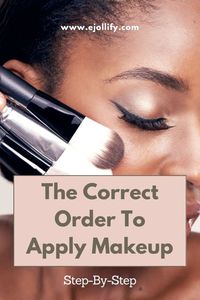 www.ejollify.com

The Correct Order To Apply Makeup

Step-By-Step